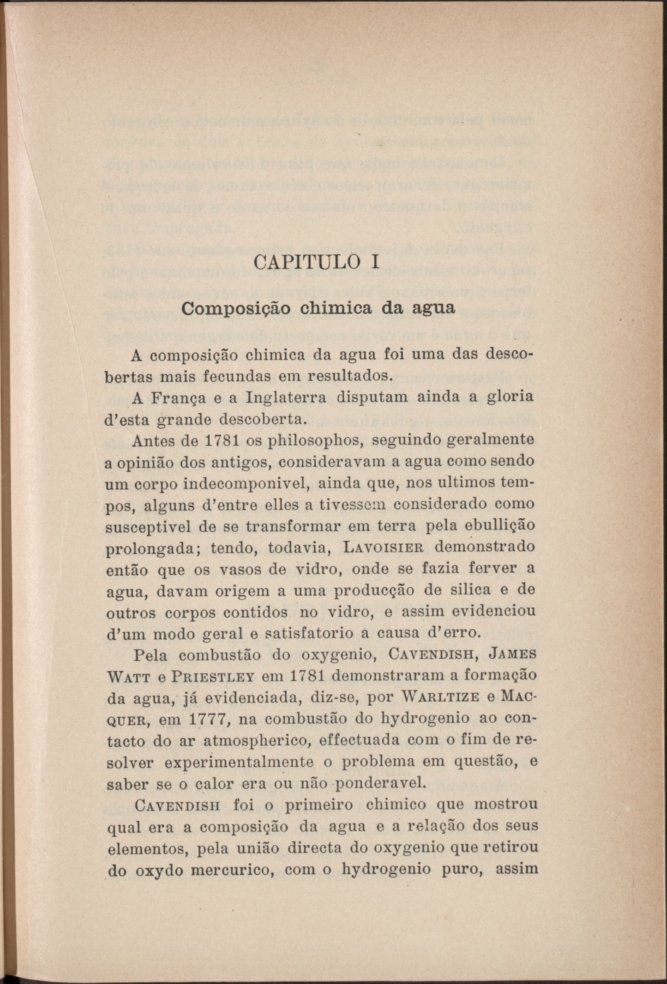 CAPITULO I

Composição chimica da agua

A composição chimica da agua foi uma das descobertas mais fecundas em resultados.

A França e a Inglaterra disputam ainda a gloria d'esta grande descoberta.

Antes de 1781 os philosophos, seguindo geralmente a opinião dos antigos, consideravam a agua como sendo um corpo indecomponivel, ainda que, nos ultimos tempos, alguns d'entre elles a tivessem considerado como susceptivel de se transformar em terra pela ebullição prolongada; tendo, todavia, LAVOISIER demonstrado então que os vasos de vidro, onde se fazia ferver a agua, davam origem a uma producção de silica e de outros corpos contidos no vidro, e assim evidenciou d'um modo geral e satisfatorio a causa d'erro.

Pela combustão do oxygenio, CAVENDISH, JAMES WATT e PRIESTLEY em 1781 demonstraram a formação da agua, já evidenciada, diz-se, por WARLTIZE e MACQUER, em 1777, na combustão do hydrogenio ao contacto do ar atmospherico, effectuada com o fim de resolver experimentalmente o problema em questão, e saber se o calor era ou não ponderavel.

CAVENDISH foi o primeiro chimico que mostrou qual era a composição da agua e a relação dos seus elementos, pela união directa do oxygenio que retirou do oxydo mercurico, com o hydrogenio puro, assim